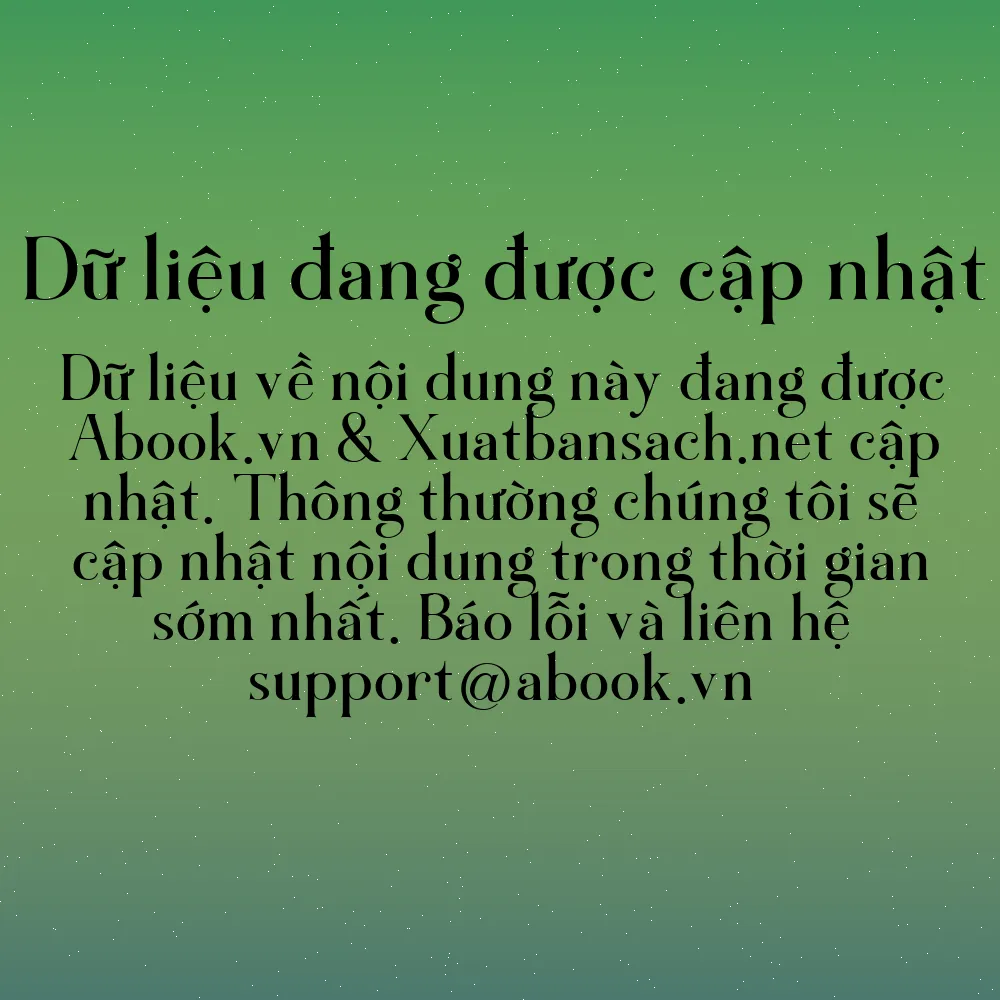 Dữ liệu đang được cập nhật

Dữ liệu về nội dung này đang được Abook.vn & Xuatbansach.net cập nhật. Thông thường chúng tôi sẽ cập nhật nội dung trong thời gian sớm nhất. Báo lỗi và liên hệ support@abook.vn